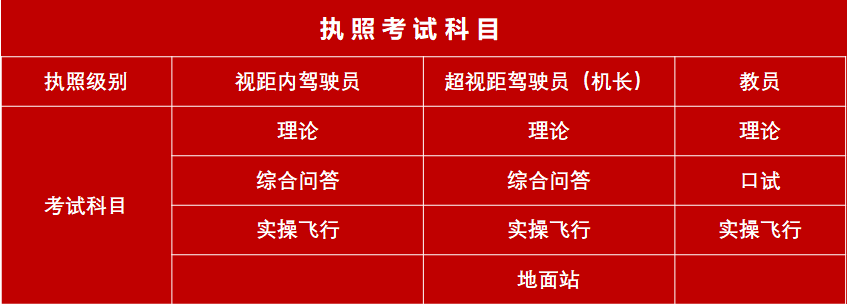 执照考试科目

| 执照级别 | 视距内驾驶员 | 超视距驾驶员（机长） | 教员 |
|---|---|---|---|
| 考试科目 | 理论 | 理论 | 理论 |
| | 综合问答 | 综合问答 | 口试 |
| | 实操飞行 | 实操飞行 | 实操飞行 |
| | | 地面站 | |